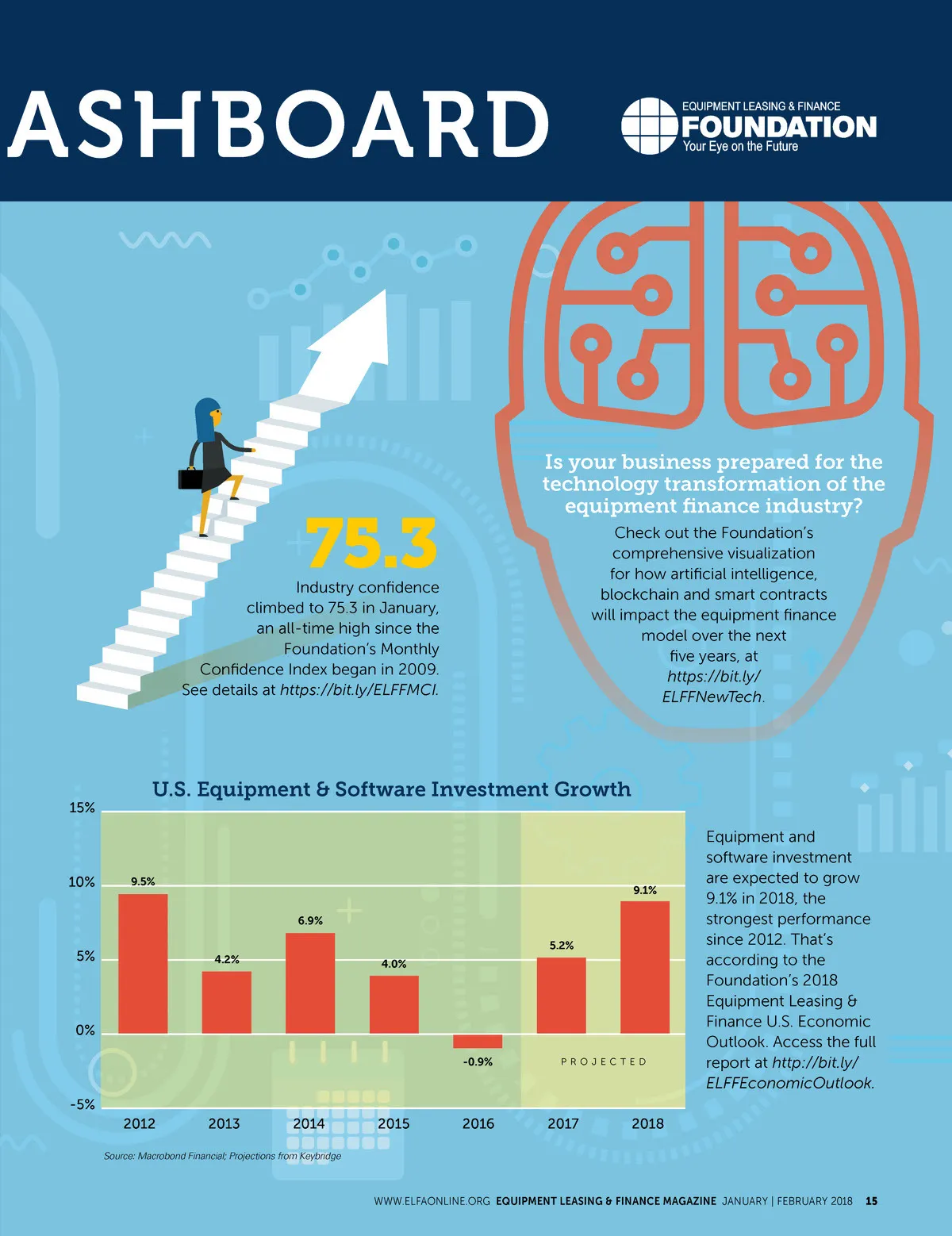 ASHBOARD

EQUIPMENT LEASING & FINANCE
FOUNDATION
Your Eye on the Future

75.3

Industry confidence climbed to 75.3 in January, an all-time high since the Foundation's Monthly Confidence Index began in 2009. See details at https://bit.ly/ELFFMCI.

Is your business prepared for the technology transformation of the equipment finance industry?

Check out the Foundation's comprehensive visualization for how artificial intelligence, blockchain and smart contracts will impact the equipment finance model over the next five years, at https://bit.ly/ELFFNewTech.

U.S. Equipment & Software Investment Growth

15%
10%
5%
0%
-5%

9.5%
4.2%
6.9%
4.0%
-0.9%
5.2%
9.1%
PROJECTED

2012
2013
2014
2015
2016
2017
2018

Source: Macrobond Financial; Projections from Keybridge

Equipment and software investment are expected to grow 9.1% in 2018, the strongest performance since 2012. That's according to the Foundation's 2018 Equipment Leasing & Finance U.S. Economic Outlook. Access the full report at http://bit.ly/ELFFEconomicOutlook.

WWW.ELFAONLINE.ORG EQUIPMENT LEASING & FINANCE MAGAZINE JANUARY | FEBRUARY 2018 15